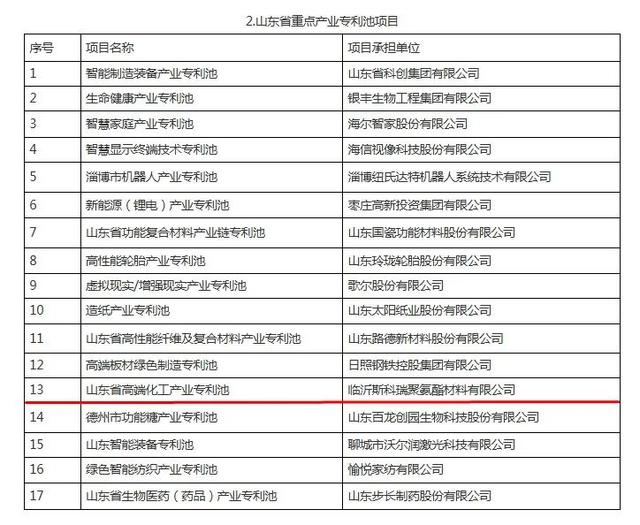 2.山东省重点产业专利池项目

| 序号 | 项目名称 | 项目承担单位 |
|---|---|---|
| 1 | 智能制造装备产业专利池 | 山东省科创集团有限公司 |
| 2 | 生命健康产业专利池 | 银丰生物工程集团有限公司 |
| 3 | 智慧家庭产业专利池 | 海尔智家股份有限公司 |
| 4 | 智慧显示终端技术专利池 | 海信视像科技股份有限公司 |
| 5 | 淄博市机器人产业专利池 | 淄博纽氏达特机器人系统技术有限公司 |
| 6 | 新能源（锂电）产业专利池 | 枣庄高新投资集团有限公司 |
| 7 | 山东省功能复合材料产业链专利池 | 山东国瓷功能材料股份有限公司 |
| 8 | 高性能轮胎产业专利池 | 山东玲珑轮胎股份有限公司 |
| 9 | 虚拟现实/增强现实产业专利池 | 歌尔股份有限公司 |
| 10 | 造纸产业专利池 | 山东太阳纸业股份有限公司 |
| 11 | 山东省高性能纤维及复合材料产业专利池 | 山东路德新材料股份有限公司 |
| 12 | 高端板材绿色制造专利池 | 日照钢铁控股集团有限公司 |
| 13 | 山东省高端化工产业专利池 | 临沂斯科瑞聚氨酯材料有限公司 |
| 14 | 德州市功能糖产业专利池 | 山东百龙创园生物科技股份有限公司 |
| 15 | 山东智能装备专利池 | 聊城市沃尔润激光科技有限公司 |
| 16 | 绿色智能纺织产业专利池 | 愉悦家纺有限公司 |
| 17 | 山东省生物医药（药品）产业专利池 | 山东步长制药股份有限公司 |